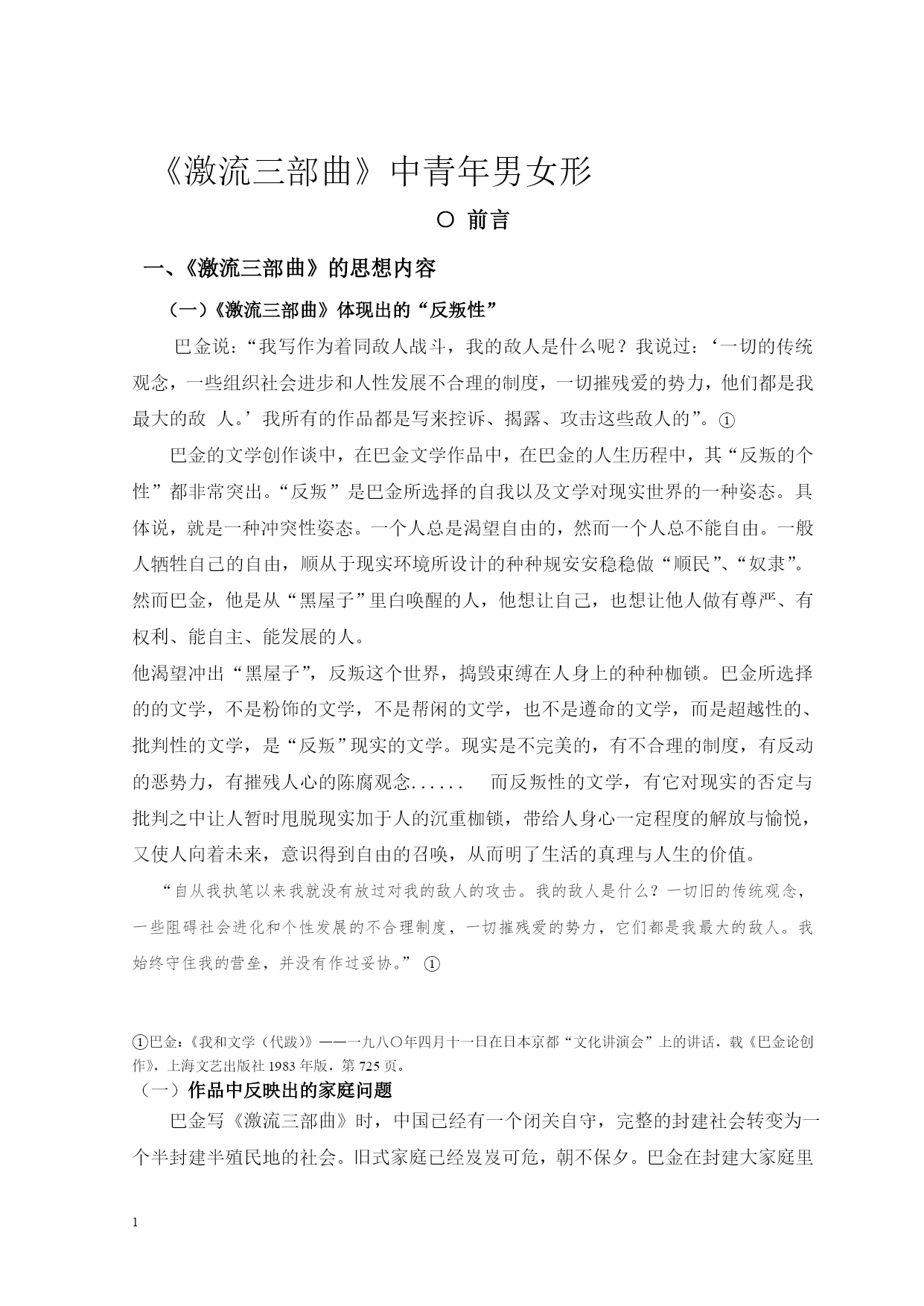 《激流三部曲》中青年男女形

〇 前言

一、《激流三部曲》的思想内容

（一）《激流三部曲》体现出的“反叛性”

巴金说：“我写作为着同敌人战斗，我的敌人是什么呢？我说过：‘一切的传统观念，一些组织社会进步和人性发展不合理的制度，一切摧残爱的势力，他们都是我最大的敌 人。’我所有的作品都是写来控诉、揭露、攻击这些敌人的”。①

巴金的文学创作谈中，在巴金文学作品中，在巴金的人生历程中，其“反叛的个性”都非常突出。“反叛”是巴金所选择的自我以及文学对现实世界的一种姿态。具体说，就是一种冲突性姿态。一个人总是渴望自由的，然而一个人总不能自由。一般人牺牲自己的自由，顺从于现实环境所设计的种种规安安稳稳做“顺民”、“奴隶”。然而巴金，他是从“黑屋子”里白唤醒的人，他想让自己，也想让他人做有尊严、有权利、能自主、能发展的人。

他渴望冲出“黑屋子”，反叛这个世界，捣毁束缚在人身上的种种枷锁。巴金所选择的的文学，不是粉饰的文学，不是帮闲的文学，也不是遵命的文学，而是超越性的、批判性的文学，是“反叛”现实的文学。现实是不完美的，有不合理的制度，有反动的恶势力，有摧残人心的陈腐观念......　而反叛性的文学，有它对现实的否定与批判之中让人暂时甩脱现实加于人的沉重枷锁，带给人身心一定程度的解放与愉悦，又使人向着未来，意识得到自由的召唤，从而明了生活的真理与人生的价值。

“自从我执笔以来我就没有放过对我的敌人的攻击。我的敌人是什么？一切旧的传统观念，一些阻碍社会进化和个性发展的不合理制度，一切摧残爱的势力，它们都是我最大的敌人。我始终守住我的营垒，并没有作过妥协。” ①

①巴金：《我和文学（代跋）》——一九八〇年四月十一日在日本京都“文化讲演会”上的讲话，载《巴金论创作》，上海文艺出版社 1983 年版，第 725 页。

（一）作品中反映出的家庭问题

巴金写《激流三部曲》时，中国已经有一个闭关自守，完整的封建社会转变为一个半封建半殖民地的社会。旧式家庭已经岌岌可危，朝不保夕。巴金在封建大家庭里

1